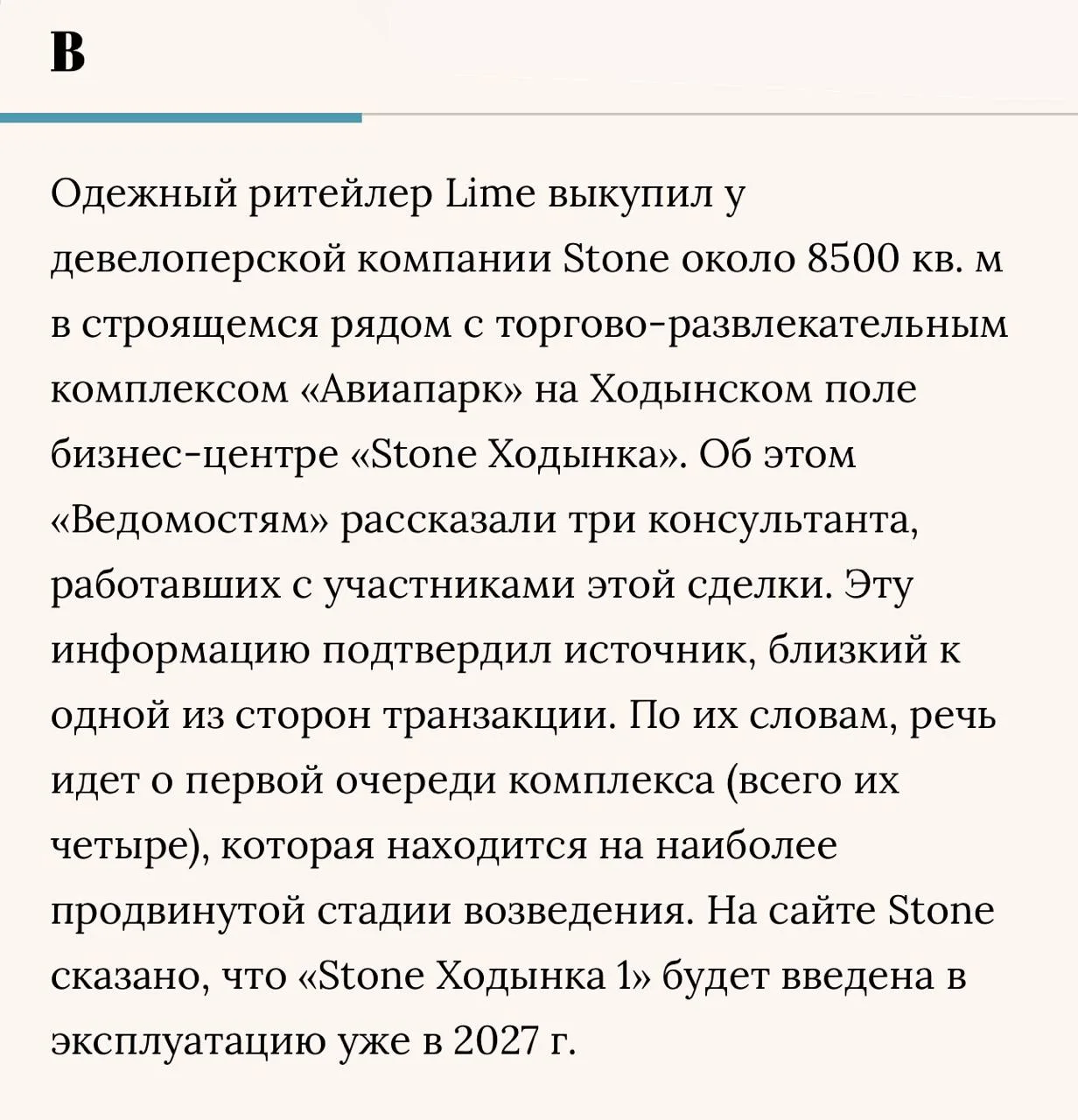 В

Одежный ритейлер Lime выкупил у девелоперской компании Stone около 8500 кв. м в строящемся рядом с торгово-развлекательным комплексом «Авиапарк» на Ходынском поле бизнес-центре «Stone Ходынка». Об этом «Ведомостям» рассказали три консультанта, работавших с участниками этой сделки. Эту информацию подтвердил источник, близкий к одной из сторон транзакции. По их словам, речь идет о первой очереди комплекса (всего их четыре), которая находится на наиболее продвинутой стадии возведения. На сайте Stone сказано, что «Stone Ходынка 1» будет введена в эксплуатацию уже в 2027 г.